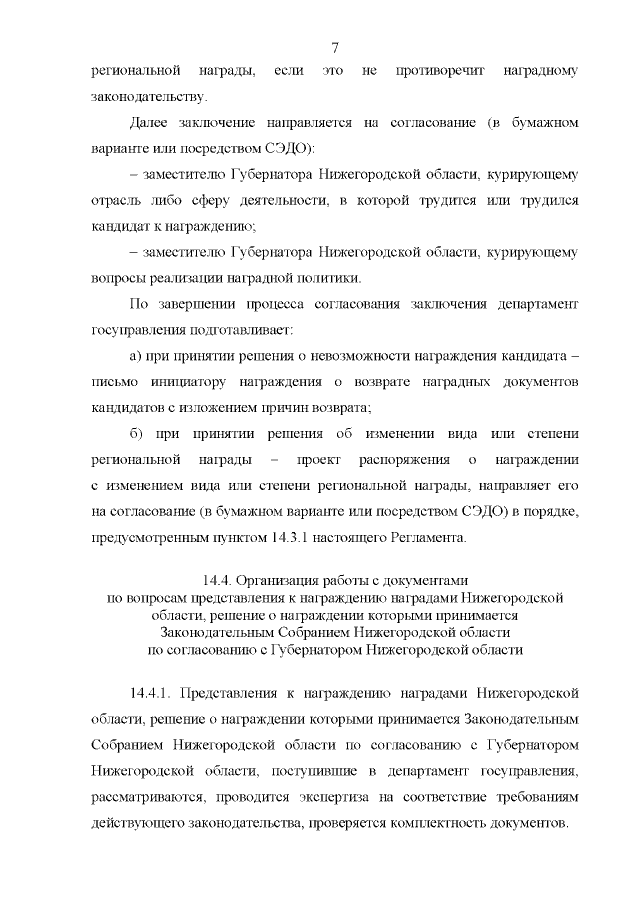 7

региональной награды, если это не противоречит наградному законодательству.

Далее заключение направляется на согласование (в бумажном варианте или посредством СЭДО):

– заместителю Губернатора Нижегородской области, курирующему отрасль либо сферу деятельности, в которой трудится или трудился кандидат к награждению;

– заместителю Губернатора Нижегородской области, курирующему вопросы реализации наградной политики.

По завершении процесса согласования заключения департамент госуправления подготавливает:

а) при принятии решения о невозможности награждения кандидата – письмо инициатору награждения о возврате наградных документов кандидатов с изложением причин возврата;

б) при принятии решения об изменении вида или степени региональной награды – проект распоряжения о награждении с изменением вида или степени региональной награды, направляет его на согласование (в бумажном варианте или посредством СЭДО) в порядке, предусмотренным пунктом 14.3.1 настоящего Регламента.

14.4. Организация работы с документами по вопросам представления к награждению наградами Нижегородской области, решение о награждении которыми принимается Законодательным Собранием Нижегородской области по согласованию с Губернатором Нижегородской области

14.4.1. Представления к награждению наградами Нижегородской области, решение о награждении которыми принимается Законодательным Собранием Нижегородской области по согласованию с Губернатором Нижегородской области, поступившие в департамент госуправления, рассматриваются, проводится экспертиза на соответствие требованиям действующего законодательства, проверяется комплектность документов.